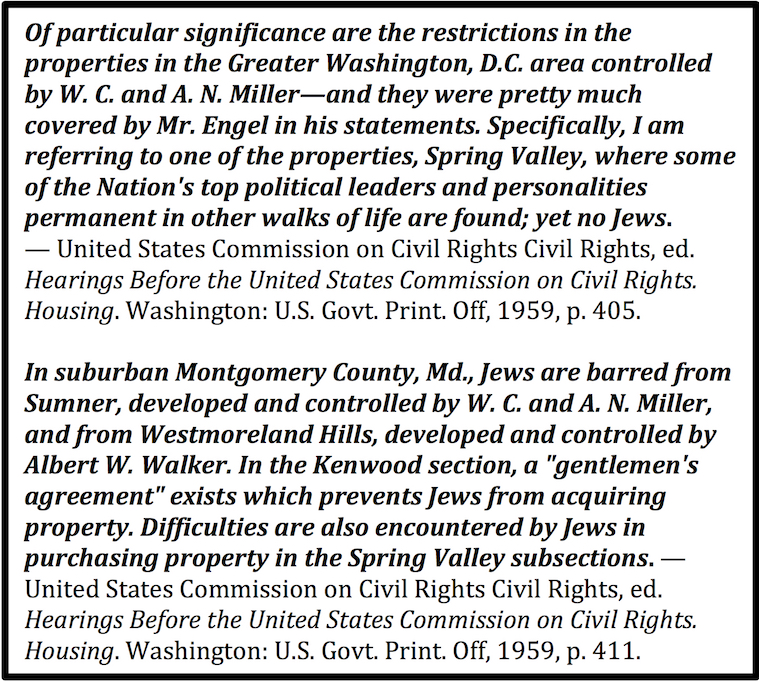 Of particular significance are the restrictions in the properties in the Greater Washington, D.C. area controlled by W. C. and A. N. Miller—and they were pretty much covered by Mr. Engel in his statements. Specifically, I am referring to one of the properties, Spring Valley, where some of the Nation's top political leaders and personalities permanent in other walks of life are found; yet no Jews.
— United States Commission on Civil Rights Civil Rights, ed. Hearings Before the United States Commission on Civil Rights. Housing. Washington: U.S. Govt. Print. Off, 1959, p. 405.

In suburban Montgomery County, Md., Jews are barred from Sumner, developed and controlled by W. C. and A. N. Miller, and from Westmoreland Hills, developed and controlled by Albert W. Walker. In the Kenwood section, a "gentlemen's agreement" exists which prevents Jews from acquiring property. Difficulties are also encountered by Jews in purchasing property in the Spring Valley subsections. — United States Commission on Civil Rights Civil Rights, ed. Hearings Before the United States Commission on Civil Rights. Housing. Washington: U.S. Govt. Print. Off, 1959, p. 411.